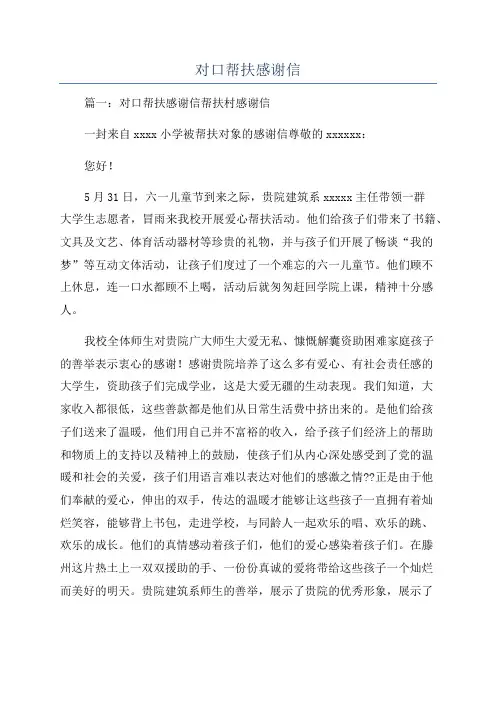 对口帮扶感谢信

篇一：对口帮扶感谢信帮扶村感谢信

一封来自 xxxx 小学被帮扶对象的感谢信尊敬的 xxxxxx：

您好！

5 月 31 日，六一儿童节到来之际，贵院建筑系 xxxxx 主任带领一群大学生志愿者，冒雨来我校开展爱心帮扶活动。他们给孩子们带来了书籍、文具及文艺、体育活动器材等珍贵的礼物，并与孩子们开展了畅谈“我的梦”等互动文体活动，让孩子们度过了一个难忘的六一儿童节。他们顾不上休息，连一口水都顾不上喝，活动后就匆匆赶回学院上课，精神十分感人。

我校全体师生对贵院广大师生大爱无私、慷慨解囊资助困难家庭孩子的善举表示衷心的感谢！感谢贵院培养了这么多有爱心、有社会责任感的大学生，资助孩子们完成学业，这是大爱无疆的生动表现。我们知道，大家收入都很低，这些善款都是他们从日常生活费中挤出来的。是他们给孩子们送来了温暖，他们用自己并不富裕的收入，给予孩子们经济上的帮助和物质上的支持以及精神上的鼓励，使孩子们从内心深处感受到了党的温暖和社会的关爱，孩子们用语言难以表达对他们的感激之情??正是由于他们奉献的爱心，伸出的双手，传达的温暖才能够让这些孩子一直拥有着灿烂笑容，能够背上书包，走进学校，与同龄人一起欢乐的唱、欢乐的跳、欢乐的成长。他们的真情感动着孩子们，他们的爱心感染着孩子们。在滕州这片热土上一双双援助的手、一份份真诚的爱将带给这些孩子一个灿烂而美好的明天。贵院建筑系师生的善举，展示了贵院的优秀形象，展示了